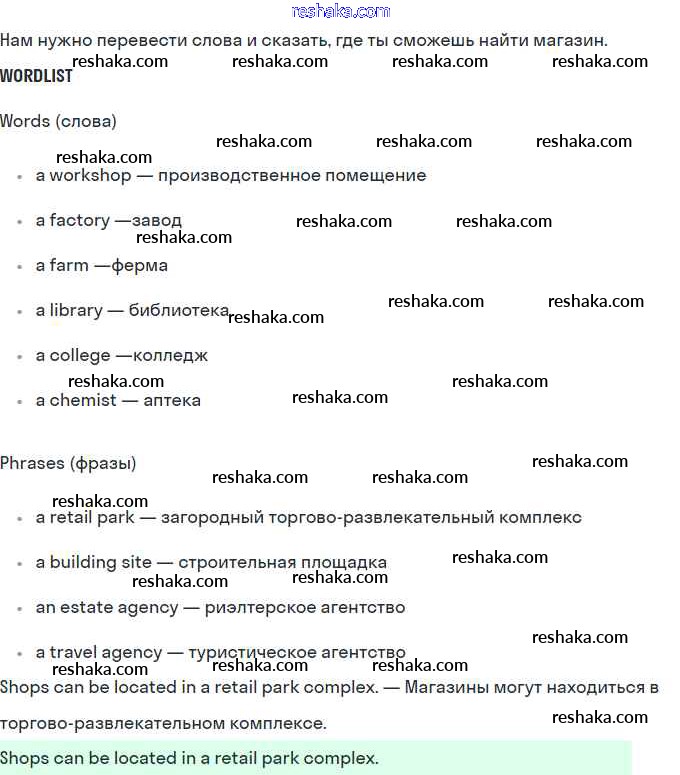 reshaka.com

Нам нужно перевести слова и сказать, где ты сможешь найти магазин.

reshaka.com reshaka.com reshaka.com reshaka.com

WORDLIST

Words (слова)

reshaka.com reshaka.com reshaka.com

reshaka.com

- a workshop — производственное помещение
- a factory —завод reshaka.com reshaka.com

reshaka.com

- a farm —ферма
- a library — библиотека reshaka.com reshaka.com reshaka.com
- a college —колледж

reshaka.com reshaka.com

- a chemist — аптека reshaka.com

Phrases (фразы) reshaka.com

reshaka.com reshaka.com

reshaka.com

- a retail park — загородный торгово-развлекательный комплекс
- a building site — строительная площадка reshaka.com

reshaka.com reshaka.com

- an estate agency — риэлтерское агентство

reshaka.com

- a travel agency — туристическое агентство

reshaka.com reshaka.com reshaka.com

Shops can be located in a retail park complex. — Магазины могут находиться в торгово-развлекательном комплексе. reshaka.com

Shops can be located in a retail park complex.